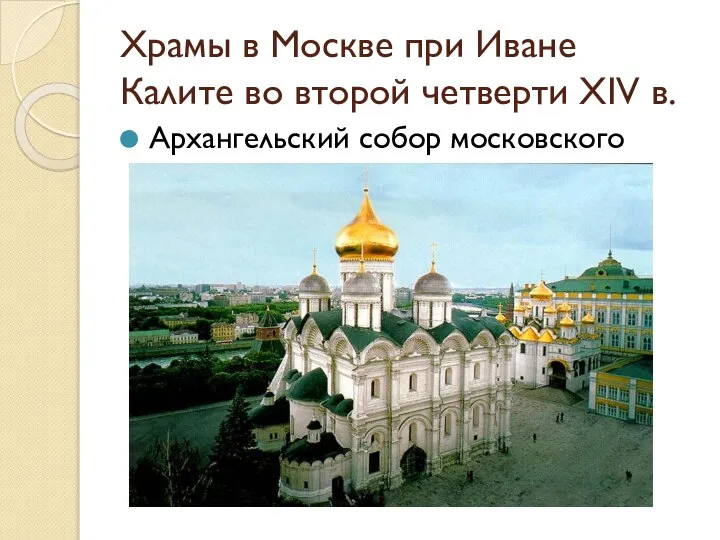 Храмы в Москве при Иване Калите во второй четверти XIV в.

Архангельский собор московского